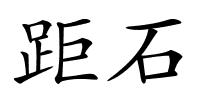 距石